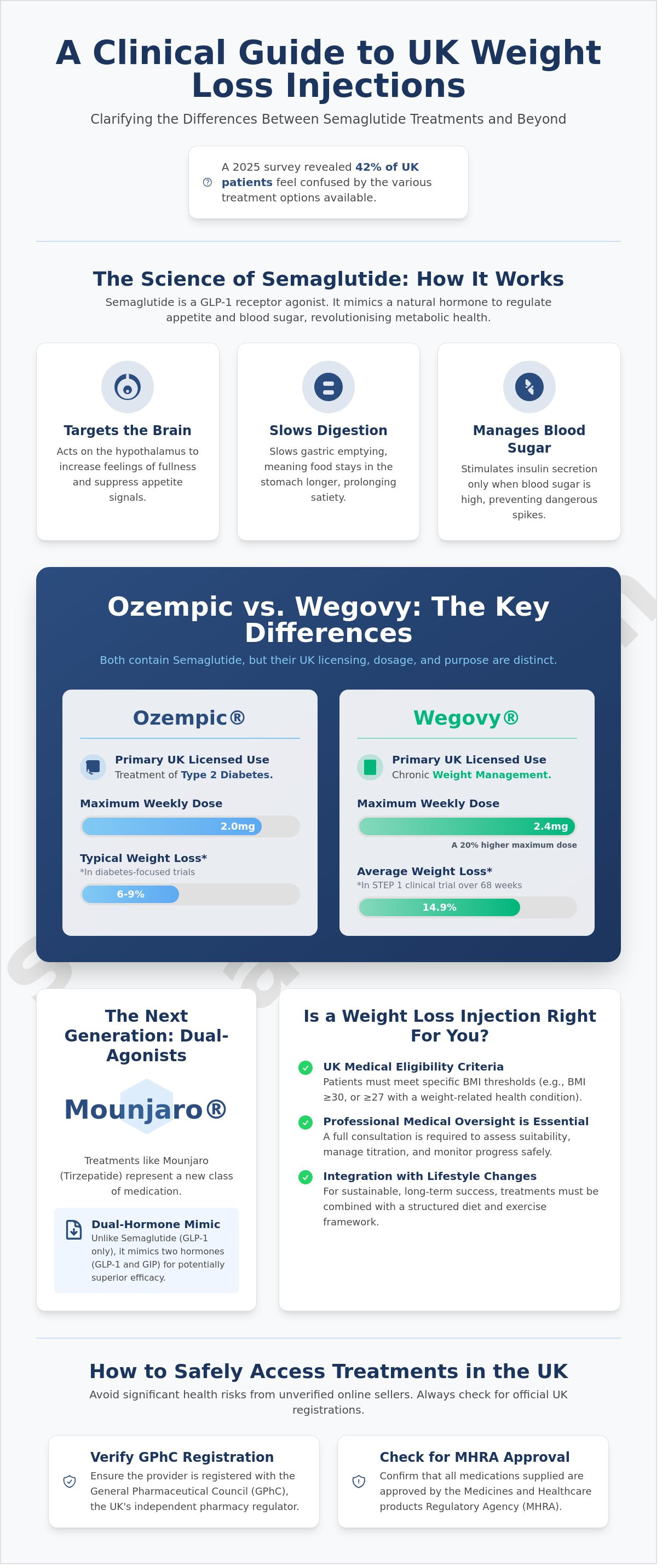 A Clinical Guide to UK Weight Loss Injections

Clarifying the Differences Between Semaglutide Treatments and Beyond

A 2025 survey revealed 42% of UK patients feel confused by the various treatment options available.

The Science of Semaglutide: How It Works

Semaglutide is a GLP-1 receptor agonist. It mimics a natural hormone to regulate appetite and blood sugar, revolutionising metabolic health.

Targets the Brain

Acts on the hypothalamus to increase feelings of fullness and suppress appetite signals.

Slows Digestion

Slows gastric emptying, meaning food stays in the stomach longer, prolonging satiety.

Manages Blood Sugar

Stimulates insulin secretion only when blood sugar is high, preventing dangerous spikes.

Ozempic vs. Wegovy: The Key Differences

Both contain Semaglutide, but their UK licensing, dosage, and purpose are distinct.

Ozempic®

Primary UK Licensed Use
Treatment of Type 2 Diabetes.

Maximum Weekly Dose
2.0mg

Typical Weight Loss*
*In diabetes-focused trials
6-9%

Wegovy®

Primary UK Licensed Use
Chronic Weight Management.

Maximum Weekly Dose
2.4mg
A 20% higher maximum dose

Average Weight Loss*
*In STEP 1 clinical trial over 68 weeks
14.9%

The Next Generation: Dual-Agonists

Mounjaro®

Treatments like Mounjaro (Tirzepatide) represent a new class of medication.

Dual-Hormone Mimic
Unlike Semaglutide (GLP-1 only), it mimics two hormones (GLP-1 and GIP) for potentially superior efficacy.

Is a Weight Loss Injection Right For You?

UK Medical Eligibility Criteria
Patients must meet specific BMI thresholds (e.g., BMI ≥30, or ≥27 with a weight-related health condition).

Professional Medical Oversight is Essential
A full consultation is required to assess suitability, manage titration, and monitor progress safely.

Integration with Lifestyle Changes
For sustainable, long-term success, treatments must be combined with a structured diet and exercise framework.

How to Safely Access Treatments in the UK

Avoid significant health risks from unverified online sellers. Always check for official UK registrations.

Verify GPhC Registration
Ensure the provider is registered with the General Pharmaceutical Council (GPhC), the UK's independent pharmacy regulator.

Check for MHRA Approval
Confirm that all medications supplied are approved by the Medicines and Healthcare products Regulatory Agency (MHRA).